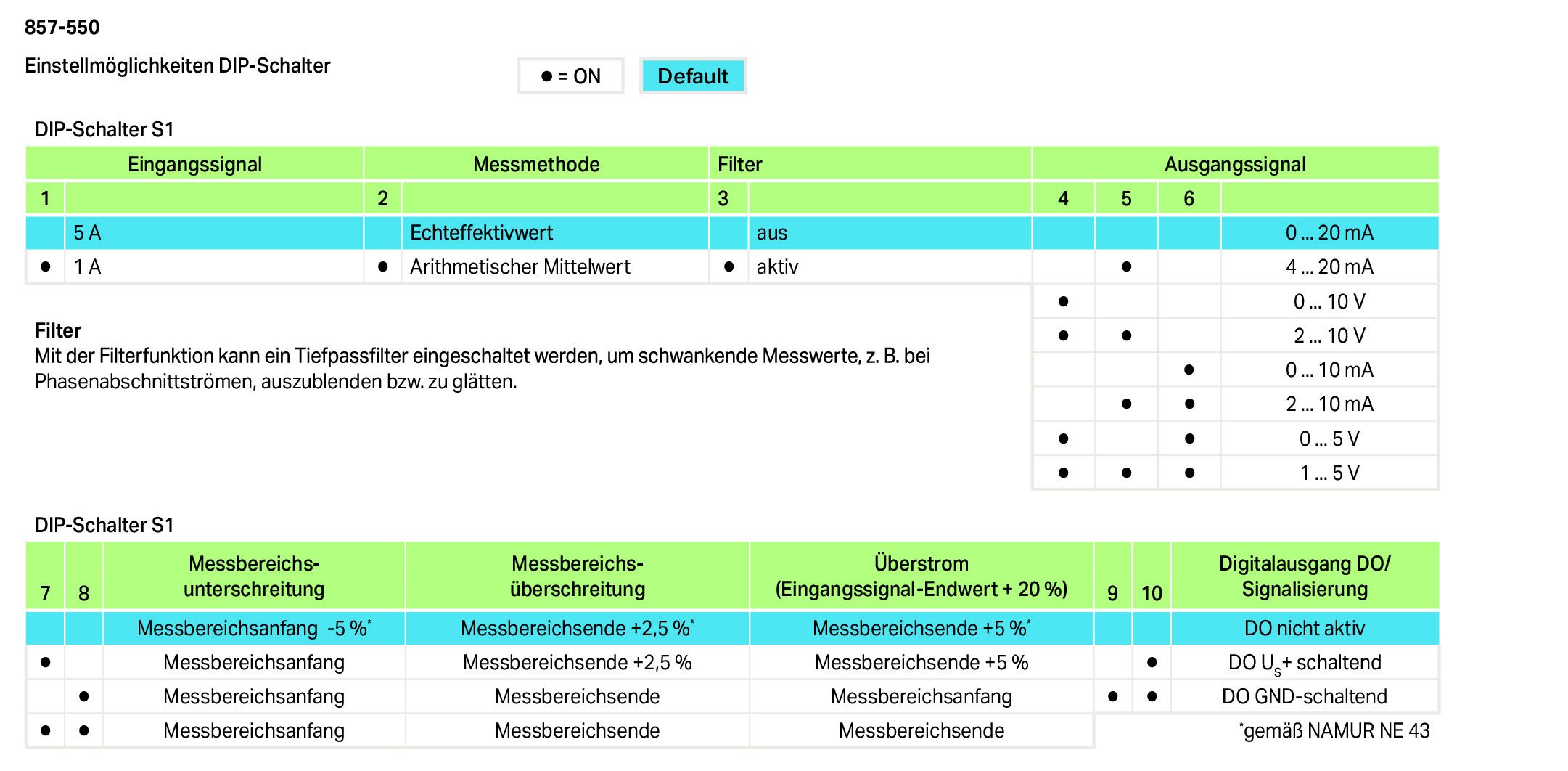 857-550

Einstellmöglichkeiten DIP-Schalter

● = ON  Default

DIP-Schalter S1

| Eingangssignal | | Messmethode | | Filter | | Ausgangssignal | | | |
|---|---|---|---|---|---|---|---|---|---|
| 1 | | 2 | | 3 | | 4 | 5 | 6 | |
| | 5 A | | Echteffektivwert | | aus | | | | 0 ... 20 mA |
| ● | 1 A | ● | Arithmetischer Mittelwert | ● | aktiv | | ● | | 4 ... 20 mA |
| | | | | | | ● | | | 0 ... 10 V |
| | | | | | | ● | ● | | 2 ... 10 V |
| | | | | | | | | ● | 0 ... 10 mA |
| | | | | | | | ● | ● | 2 ... 10 mA |
| | | | | | | ● | | ● | 0 ... 5 V |
| | | | | | | ● | ● | ● | 1 ... 5 V |

Filter
Mit der Filterfunktion kann ein Tiefpassfilter eingeschaltet werden, um schwankende Messwerte, z. B. bei Phasenabschnittströmen, auszublenden bzw. zu glätten.

DIP-Schalter S1

| 7 | 8 | Messbereichs-unterschreitung | Messbereichs-überschreitung | Überstrom (Eingangssignal-Endwert + 20 %) | 9 | 10 | Digitalausgang DO/ Signalisierung |
|---|---|---|---|---|---|---|---|
| | | Messbereichsanfang -5 %* | Messbereichsende +2,5 %* | Messbereichsende +5 %* | | | DO nicht aktiv |
| ● | | Messbereichsanfang | Messbereichsende +2,5 % | Messbereichsende +5 % | | ● | DO $U_S$+ schaltend |
| | ● | Messbereichsanfang | Messbereichsende | Messbereichsanfang | ● | ● | DO GND-schaltend |
| ● | ● | Messbereichsanfang | Messbereichsende | Messbereichsende | | | |

*gemäß NAMUR NE 43